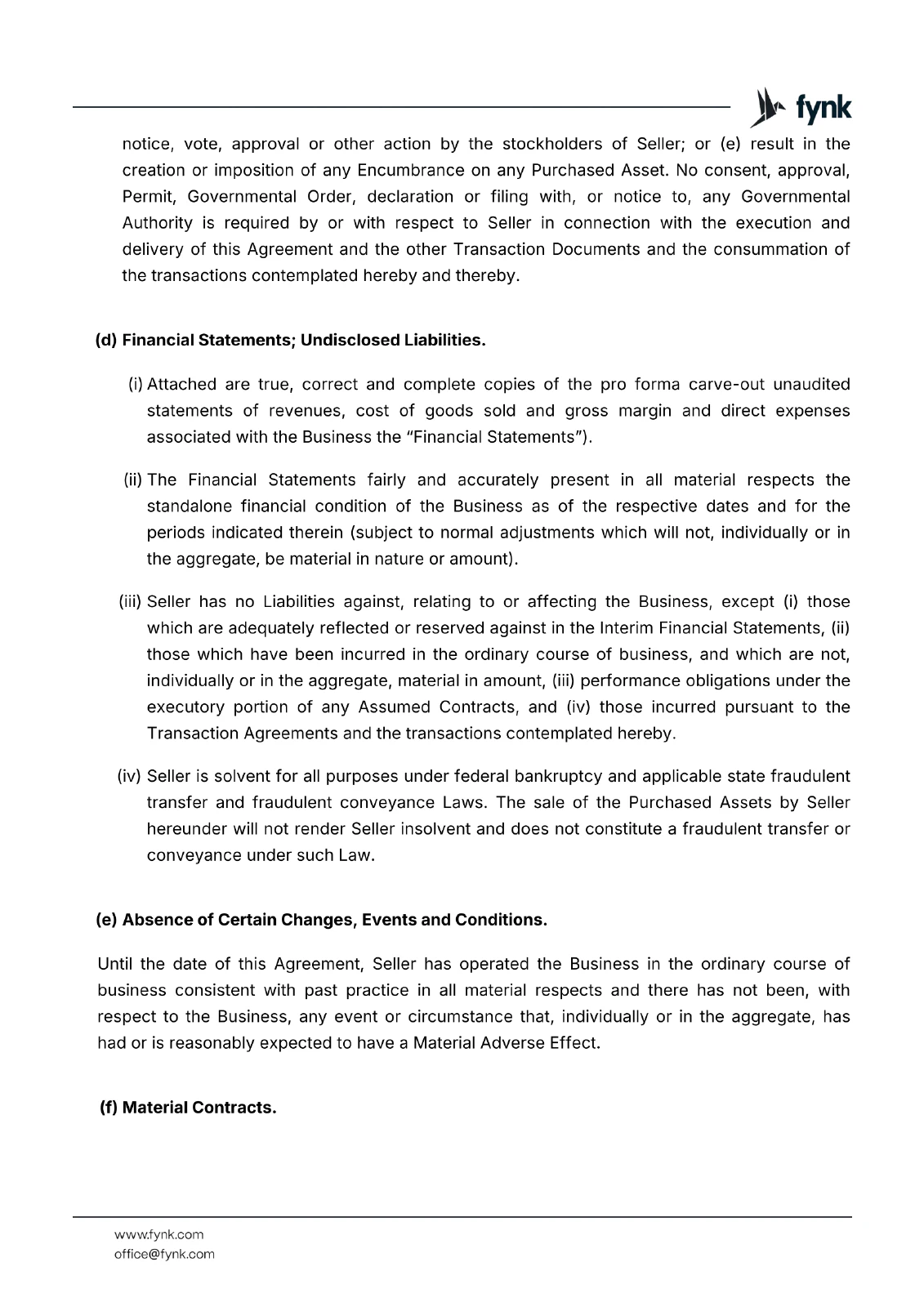 fynk

notice, vote, approval or other action by the stockholders of Seller; or (e) result in the creation or imposition of any Encumbrance on any Purchased Asset. No consent, approval, Permit, Governmental Order, declaration or filing with, or notice to, any Governmental Authority is required by or with respect to Seller in connection with the execution and delivery of this Agreement and the other Transaction Documents and the consummation of the transactions contemplated hereby and thereby.

(d) Financial Statements; Undisclosed Liabilities.

(i) Attached are true, correct and complete copies of the pro forma carve-out unaudited statements of revenues, cost of goods sold and gross margin and direct expenses associated with the Business the "Financial Statements").

(ii) The Financial Statements fairly and accurately present in all material respects the standalone financial condition of the Business as of the respective dates and for the periods indicated therein (subject to normal adjustments which will not, individually or in the aggregate, be material in nature or amount).

(iii) Seller has no Liabilities against, relating to or affecting the Business, except (i) those which are adequately reflected or reserved against in the Interim Financial Statements, (ii) those which have been incurred in the ordinary course of business, and which are not, individually or in the aggregate, material in amount, (iii) performance obligations under the executory portion of any Assumed Contracts, and (iv) those incurred pursuant to the Transaction Agreements and the transactions contemplated hereby.

(iv) Seller is solvent for all purposes under federal bankruptcy and applicable state fraudulent transfer and fraudulent conveyance Laws. The sale of the Purchased Assets by Seller hereunder will not render Seller insolvent and does not constitute a fraudulent transfer or conveyance under such Law.

(e) Absence of Certain Changes, Events and Conditions.

Until the date of this Agreement, Seller has operated the Business in the ordinary course of business consistent with past practice in all material respects and there has not been, with respect to the Business, any event or circumstance that, individually or in the aggregate, has had or is reasonably expected to have a Material Adverse Effect.

(f) Material Contracts.

www.fynk.com
office@fynk.com